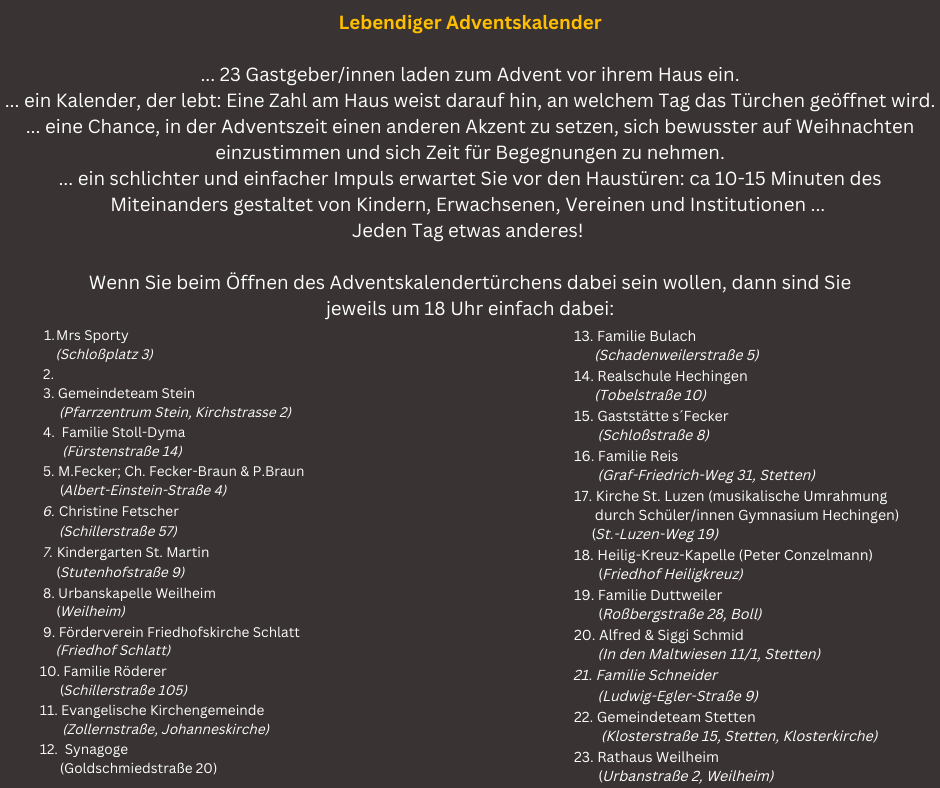 Lebendiger Adventskalender

... 23 Gastgeber/innen laden zum Advent vor ihrem Haus ein.
... ein Kalender, der lebt: Eine Zahl am Haus weist darauf hin, an welchem Tag das Türchen geöffnet wird.
... eine Chance, in der Adventszeit einen anderen Akzent zu setzen, sich bewusster auf Weihnachten einzustimmen und sich Zeit für Begegnungen zu nehmen.
... ein schlichter und einfacher Impuls erwartet Sie vor den Haustüren: ca 10-15 Minuten des Miteinanders gestaltet von Kindern, Erwachsenen, Vereinen und Institutionen ...
Jeden Tag etwas anderes!

Wenn Sie beim Öffnen des Adventskalendertürchens dabei sein wollen, dann sind Sie jeweils um 18 Uhr einfach dabei:

1. Mrs Sporty
(Schloßplatz 3)
2.
3. Gemeindeteam Stein
(Pfarrzentrum Stein, Kirchstrasse 2)
4. Familie Stoll-Dyma
(Fürstenstraße 14)
5. M.Fecker; Ch. Fecker-Braun & P.Braun
(Albert-Einstein-Straße 4)
6. Christine Fetscher
(Schillerstraße 57)
7. Kindergarten St. Martin
(Stutenhofstraße 9)
8. Urbanskapelle Weilheim
(Weilheim)
9. Förderverein Friedhofskirche Schlatt
(Friedhof Schlatt)
10. Familie Röderer
(Schillerstraße 105)
11. Evangelische Kirchengemeinde
(Zollernstraße, Johanneskirche)
12. Synagoge
(Goldschmiedstraße 20)

13. Familie Bulach
(Schadenweilerstraße 5)
14. Realschule Hechingen
(Tobelstraße 10)
15. Gaststätte s´Fecker
(Schloßstraße 8)
16. Familie Reis
(Graf-Friedrich-Weg 31, Stetten)
17. Kirche St. Luzen (musikalische Umrahmung durch Schüler/innen Gymnasium Hechingen)
(St.-Luzen-Weg 19)
18. Heilig-Kreuz-Kapelle (Peter Conzelmann)
(Friedhof Heiligkreuz)
19. Familie Duttweiler
(Roßbergstraße 28, Boll)
20. Alfred & Siggi Schmid
(In den Maltwiesen 11/1, Stetten)
21. Familie Schneider
(Ludwig-Egler-Straße 9)
22. Gemeindeteam Stetten
(Klosterstraße 15, Stetten, Klosterkirche)
23. Rathaus Weilheim
(Urbanstraße 2, Weilheim)